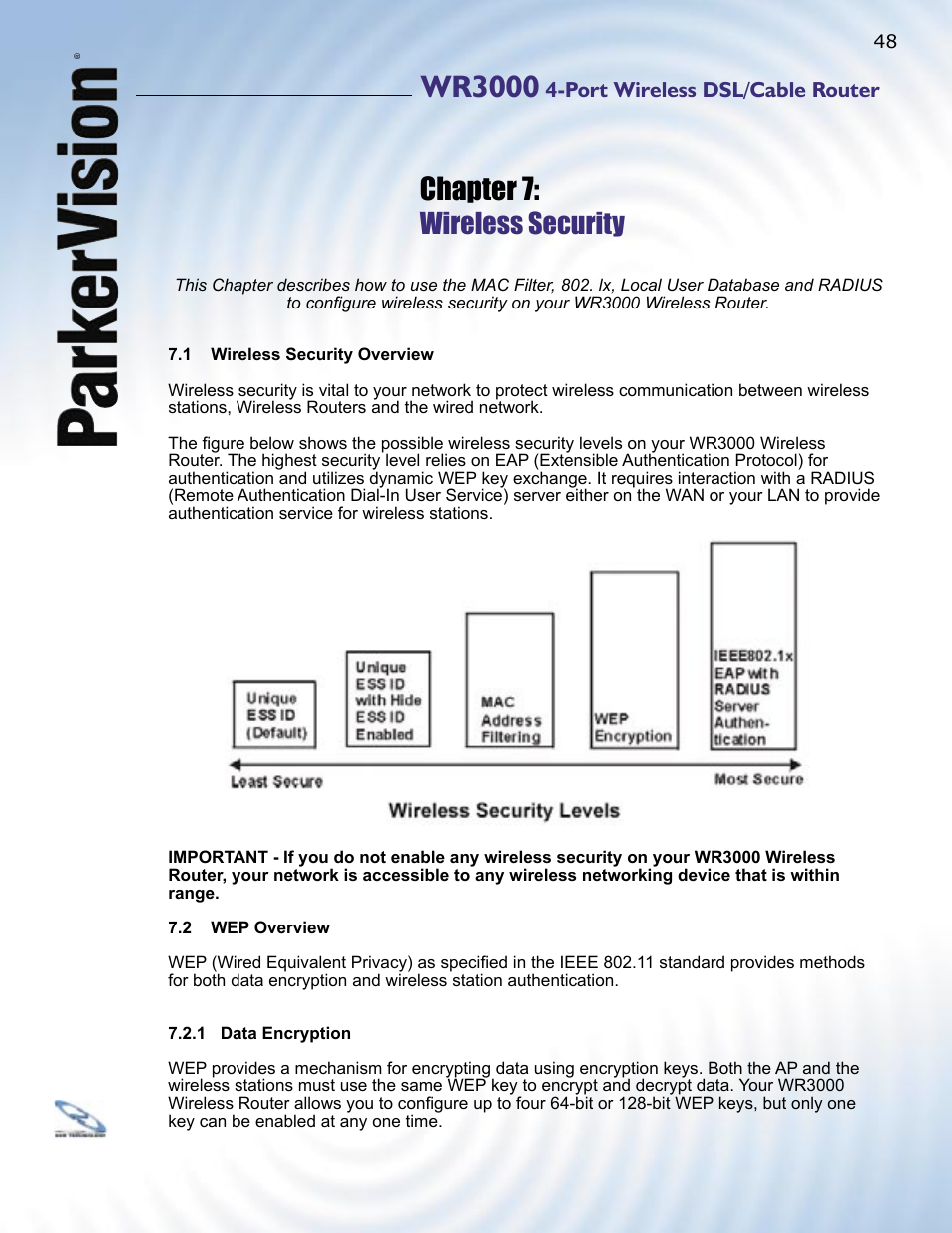 48

ParkerVision®

WR3000 4-Port Wireless DSL/Cable Router

Chapter 7:
Wireless Security

This Chapter describes how to use the MAC Filter, 802. lx, Local User Database and RADIUS to configure wireless security on your WR3000 Wireless Router.

7.1 Wireless Security Overview

Wireless security is vital to your network to protect wireless communication between wireless stations, Wireless Routers and the wired network.

The figure below shows the possible wireless security levels on your WR3000 Wireless Router. The highest security level relies on EAP (Extensible Authentication Protocol) for authentication and utilizes dynamic WEP key exchange. It requires interaction with a RADIUS (Remote Authentication Dial-In User Service) server either on the WAN or your LAN to provide authentication service for wireless stations.

Unique ESS ID (Default)

Unique ESS ID with Hide ESS ID Enabled

MAC Address Filtering

WEP Encryption

IEEE802.1x EAP with RADIUS Server Authentication

Least Secure

Most Secure

Wireless Security Levels

IMPORTANT - If you do not enable any wireless security on your WR3000 Wireless Router, your network is accessible to any wireless networking device that is within range.

7.2 WEP Overview

WEP (Wired Equivalent Privacy) as specified in the IEEE 802.11 standard provides methods for both data encryption and wireless station authentication.

7.2.1 Data Encryption

WEP provides a mechanism for encrypting data using encryption keys. Both the AP and the wireless stations must use the same WEP key to encrypt and decrypt data. Your WR3000 Wireless Router allows you to configure up to four 64-bit or 128-bit WEP keys, but only one key can be enabled at any one time.